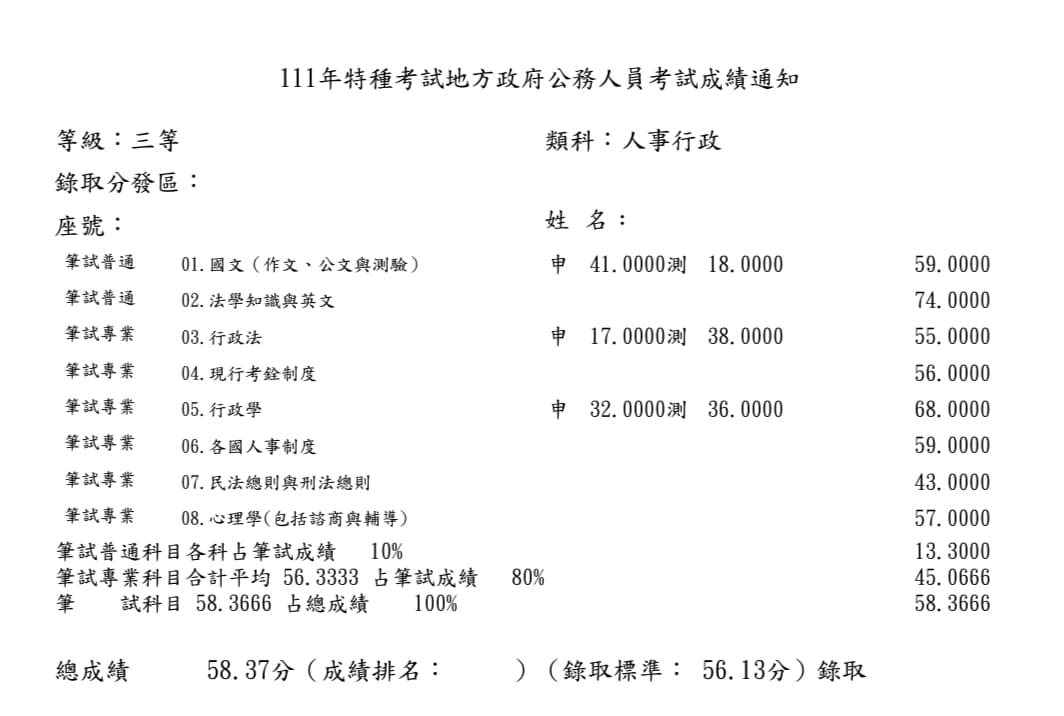 111年特種考試地方政府公務人員考試成績通知

等級：三等 類科：人事行政

錄取分發區：

座號： 姓 名：

筆試普通 01.國文（作文、公文與測驗） 申 41.0000測 18.0000 59.0000

筆試普通 02.法學知識與英文 74.0000

筆試專業 03.行政法 申 17.0000測 38.0000 55.0000

筆試專業 04.現行考銓制度 56.0000

筆試專業 05.行政學 申 32.0000測 36.0000 68.0000

筆試專業 06.各國人事制度 59.0000

筆試專業 07.民法總則與刑法總則 43.0000

筆試專業 08.心理學(包括諮商與輔導) 57.0000

筆試普通科目各科占筆試成績 10% 13.3000

筆試專業科目合計平均 56.3333 占筆試成績 80% 45.0666

筆 試科目 58.3666 占總成績 100% 58.3666

總成績 58.37分（成績排名： ）（錄取標準： 56.13分）錄取